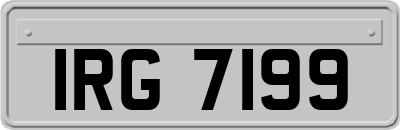 IRG 7199